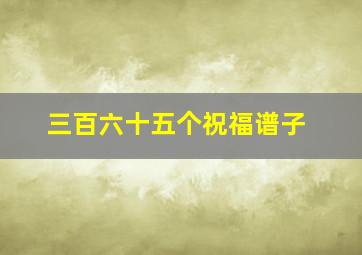 三百六十五个祝福谱子